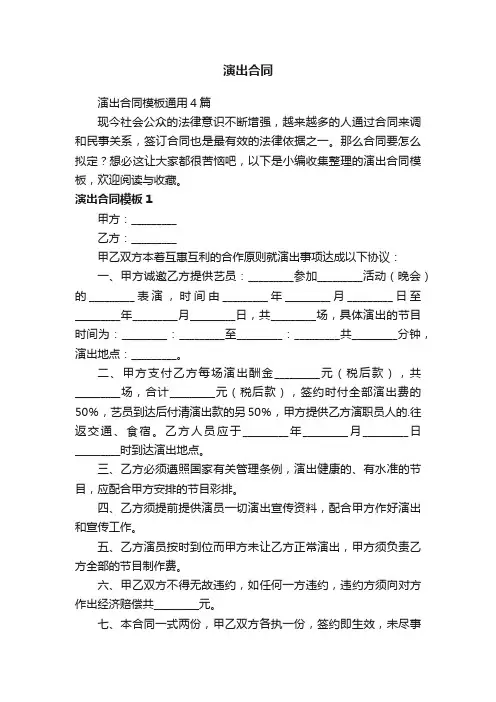 演出合同

演出合同模板通用4篇

现今社会公众的法律意识不断增强，越来越多的人通过合同来调和民事关系，签订合同也是最有效的法律依据之一。那么合同要怎么拟定？想必这让大家都很苦恼吧，以下是小编收集整理的演出合同模板，欢迎阅读与收藏。

演出合同模板1

甲方：________

乙方：________

甲乙双方本着互惠互利的合作原则就演出事项达成以下协议：

一、甲方诚邀乙方提供艺员：________参加________活动（晚会）的________表演，时间由________年________月________日至________年________月________日，共________场，具体演出的节目时间为：________：________至________：________共________分钟，演出地点：________。

二、甲方支付乙方每场演出酬金________元（税后款），共________场，合计________元（税后款），签约时付全部演出费的50%，艺员到达后付清演出款的另50%，甲方提供乙方演职员人的.往返交通、食宿。乙方人员应于________年________月________日________时到达演出地点。

三、乙方必须遵照国家有关管理条例，演出健康的、有水准的节目，应配合甲方安排的节目彩排。

四、乙方须提前提供演员一切演出宣传资料，配合甲方作好演出和宣传工作。

五、乙方演员按时到位而甲方未让乙方正常演出，甲方须负责乙方全部的节目制作费。

六、甲乙双方不得无故违约，如任何一方违约，违约方须向对方作出经济赔偿共________元。

七、本合同一式两份，甲乙双方各执一份，签约即生效，未尽事